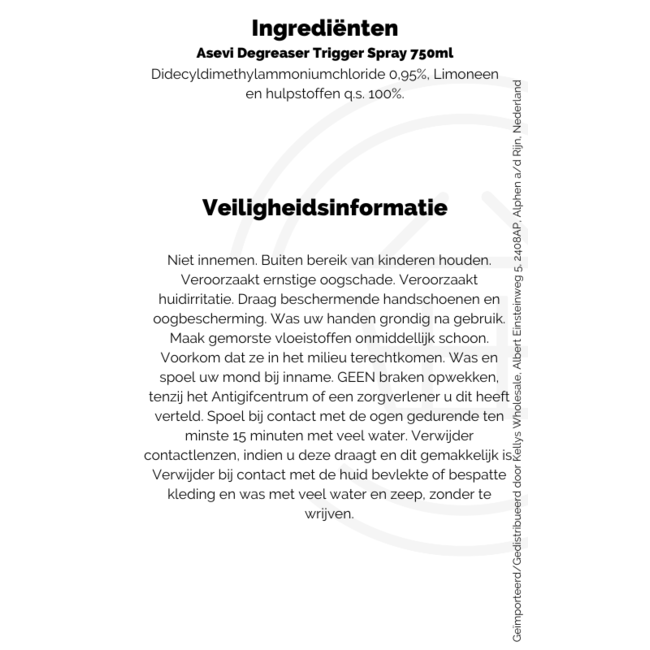 Ingrediënten

Asevi Degreaser Trigger Spray 750ml

Didecyldimethylammoniumchloride 0,95%, Limoneen en hulpstoffen q.s. 100%.

Veiligheidsinformatie

Niet innemen. Buiten bereik van kinderen houden. Veroorzaakt ernstige oogschade. Veroorzaakt huidirritatie. Draag beschermende handschoenen en oogbescherming. Was uw handen grondig na gebruik. Maak gemorste vloeistoffen onmiddellijk schoon. Voorkom dat ze in het milieu terechtkomen. Was en spoel uw mond bij inname. GEEN braken opwekken, tenzij het Antigifcentrum of een zorgverlener u dit heeft verteld. Spoel bij contact met de ogen gedurende ten minste 15 minuten met veel water. Verwijder contactlenzen, indien u deze draagt en dit gemakkelijk is. Verwijder bij contact met de huid bevlekte of bespatte kleding en was met veel water en zeep, zonder te wrijven.

Geïmporteerd/Gedistribueerd door Kellys Wholesale, Albert Einsteinweg 5, 2408AP, Alphen a/d Rijn, Nederland